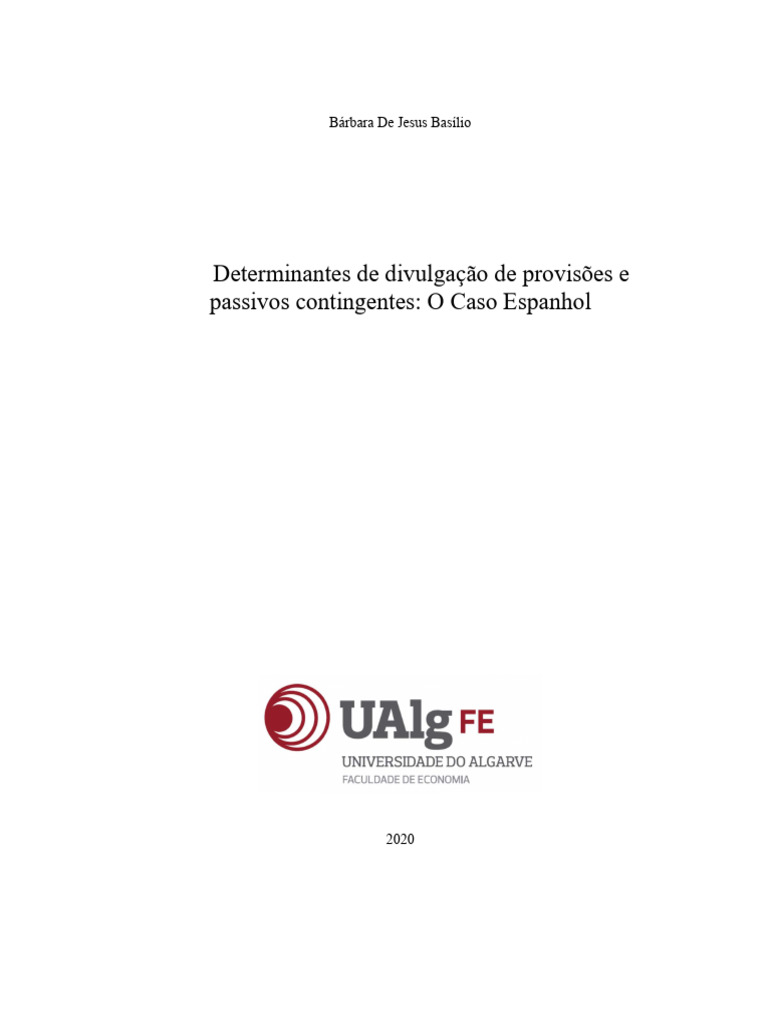 Bárbara De Jesus Basílio

Determinantes de divulgação de provisões e passivos contingentes: O Caso Espanhol

UAlg FE
UNIVERSIDADE DO ALGARVE
FACULDADE DE ECONOMIA

2020